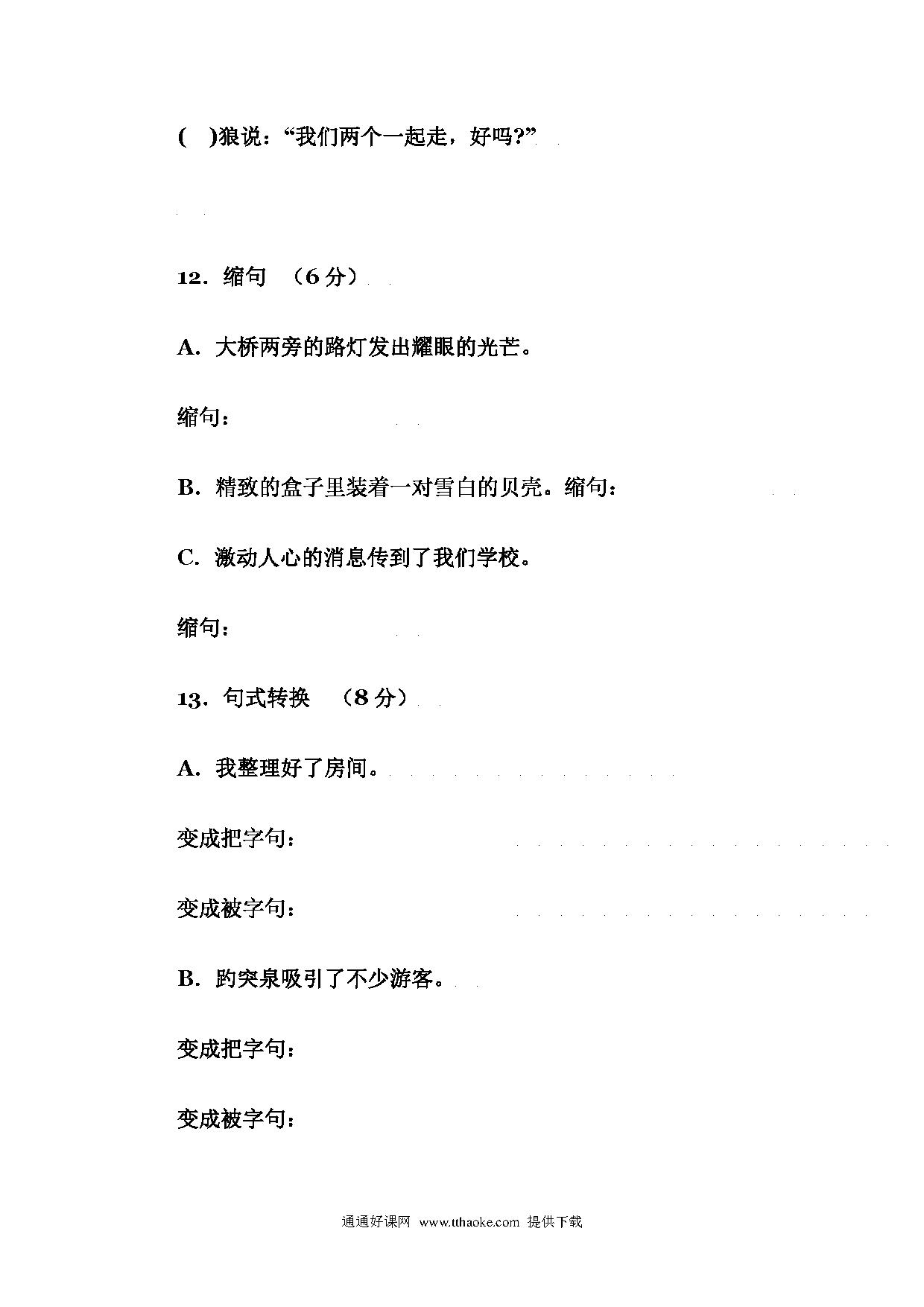 (　)狼说：“我们两个一起走，好吗?”

12．缩句 （6 分）

A．大桥两旁的路灯发出耀眼的光芒。

缩句：

B．精致的盒子里装着一对雪白的贝壳。缩句：

C．激动人心的消息传到了我们学校。

缩句：

13．句式转换 （8 分）

A．我整理好了房间。

变成把字句：

变成被字句：

B．趵突泉吸引了不少游客。

变成把字句：

变成被字句：

通通好课网 www.tthaoke.com 提供下载